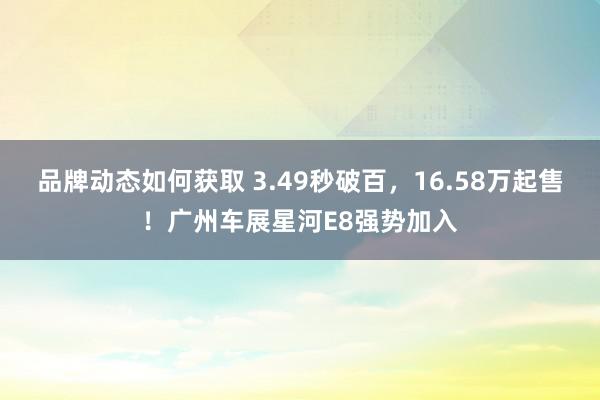 品牌动态如何获取 3.49秒破百，16.58万起售！广州车展星河E8强势加入